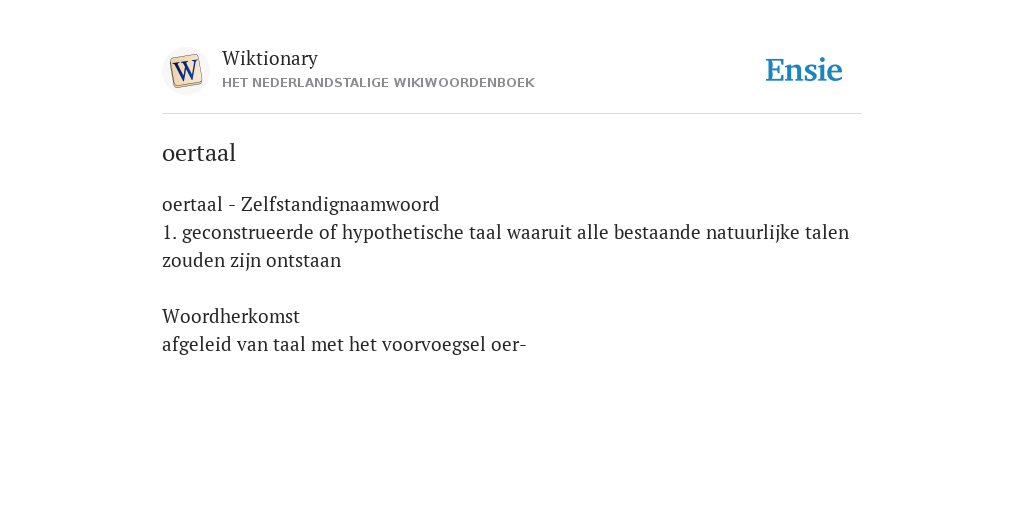 W
Wiktionary
HET NEDERLANDSTALIGE WIKIWOORDENBOEK

Ensie

oertaal

oertaal - Zelfstandignaamwoord
1. geconstrueerde of hypothetische taal waaruit alle bestaande natuurlijke talen zouden zijn ontstaan

Woordherkomst
afgeleid van taal met het voorvoegsel oer-